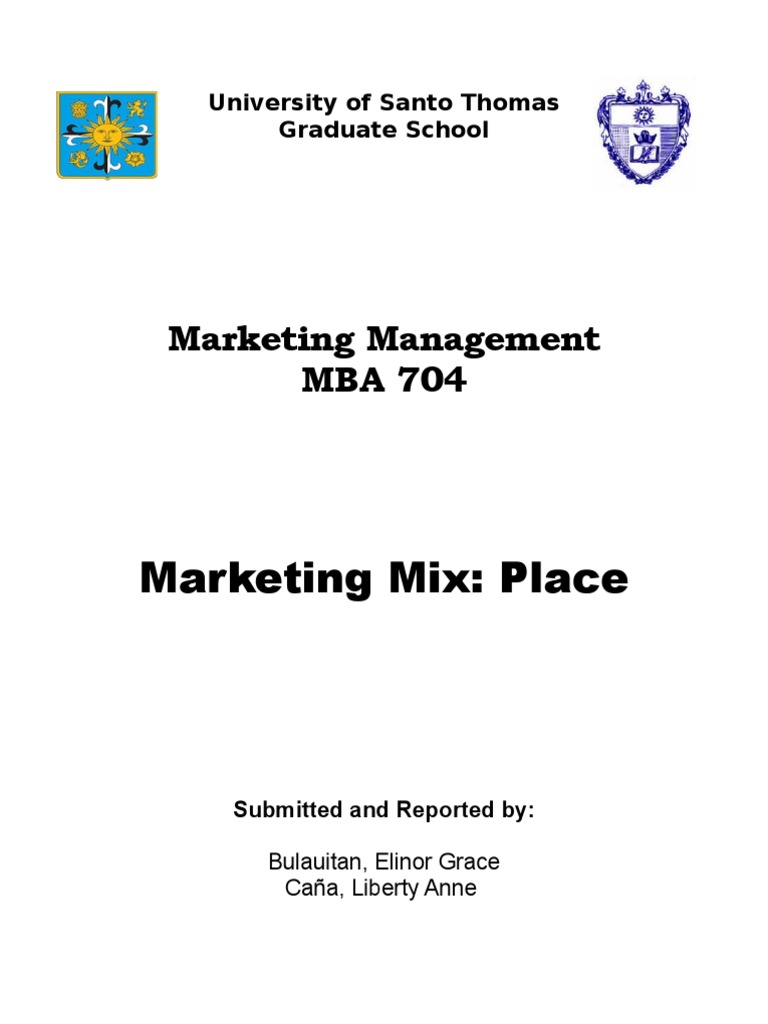 University of Santo Thomas
Graduate School

Marketing Management
MBA 704

Marketing Mix: Place

Submitted and Reported by:

Bulauitan, Elinor Grace
Caña, Liberty Anne